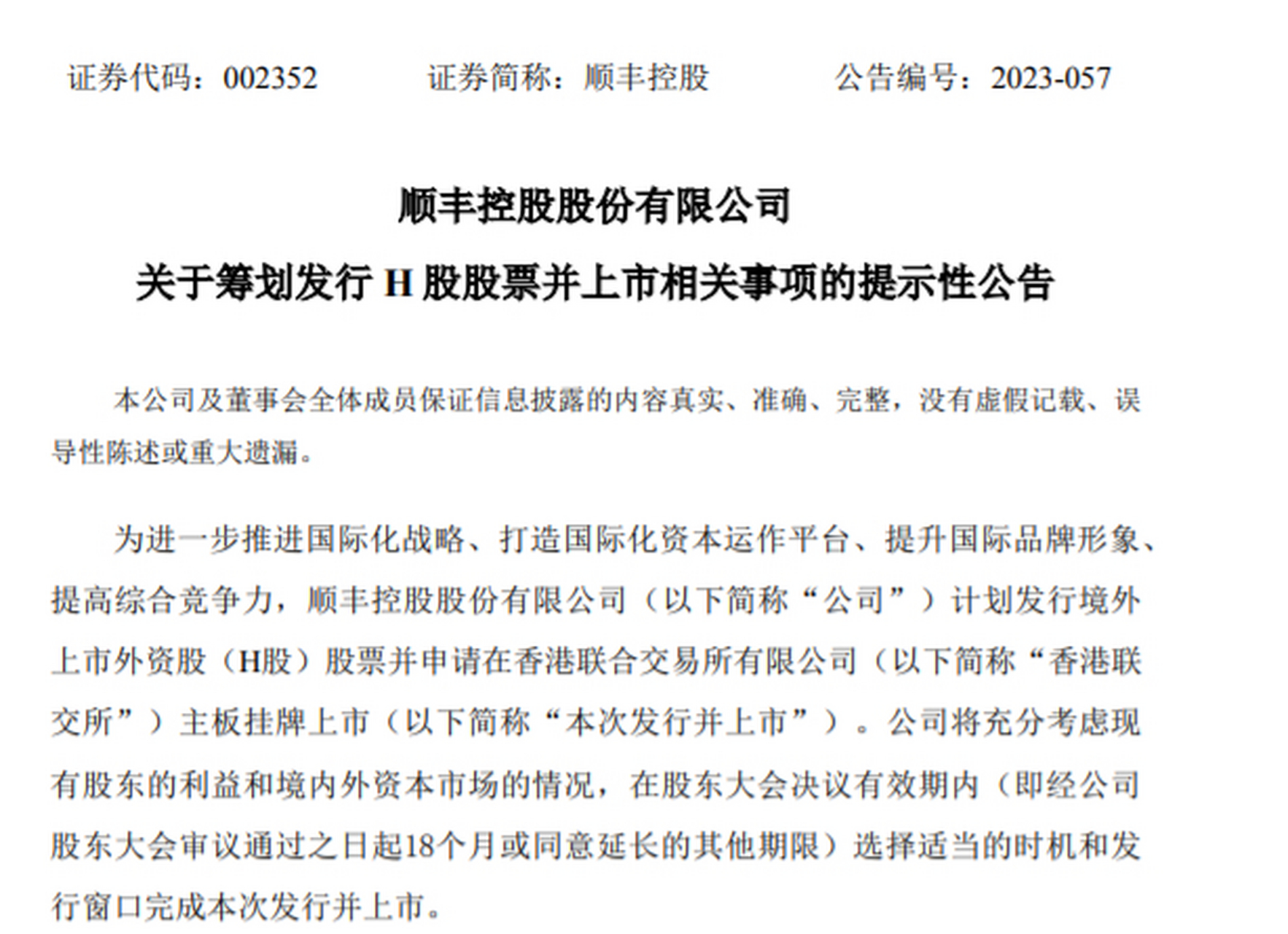 证券代码：002352　　证券简称：顺丰控股　　公告编号：2023-057

顺丰控股股份有限公司
关于筹划发行 H 股股票并上市相关事项的提示性公告

本公司及董事会全体成员保证信息披露的内容真实、准确、完整，没有虚假记载、误导性陈述或重大遗漏。

为进一步推进国际化战略、打造国际化资本运作平台、提升国际品牌形象、提高综合竞争力，顺丰控股股份有限公司（以下简称“公司”）计划发行境外上市外资股（H股）股票并申请在香港联合交易所有限公司（以下简称“香港联交所”）主板挂牌上市（以下简称“本次发行并上市”）。公司将充分考虑现有股东的利益和境内外资本市场的情况，在股东大会决议有效期内（即经公司股东大会审议通过之日起18个月或同意延长的其他期限）选择适当的时机和发行窗口完成本次发行并上市。